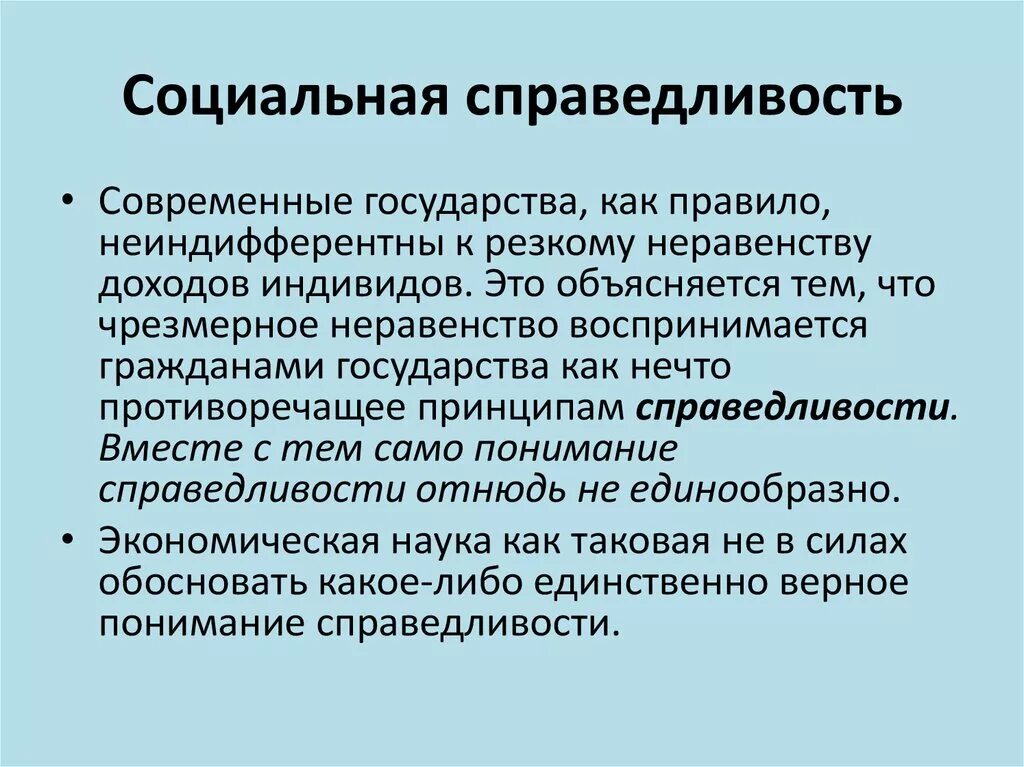 Социальная справедливость

• Современные государства, как правило, неиндифферентны к резкому неравенству доходов индивидов. Это объясняется тем, что чрезмерное неравенство воспринимается гражданами государства как нечто противоречащее принципам справедливости. Вместе с тем само понимание справедливости отнюдь не единообразно.

• Экономическая наука как таковая не в силах обосновать какое-либо единственно верное понимание справедливости.